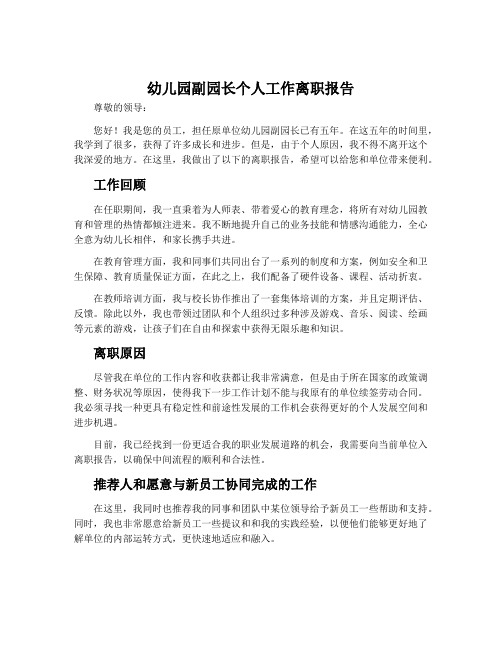 幼儿园副园长个人工作离职报告

尊敬的领导：

您好！我是您的员工，担任原单位幼儿园副园长已有五年。在这五年的时间里，我学到了很多，获得了许多成长和进步。但是，由于个人原因，我不得不离开这个我深爱的地方。在这里，我做出了以下的离职报告，希望可以给您和单位带来便利。

工作回顾

在任职期间，我一直秉着为人师表、带着爱心的教育理念，将所有对幼儿园教育和管理的热情都倾注进来。我不断地提升自己的业务技能和情感沟通能力，全心全意为幼儿长相伴，和家长携手共进。

在教育管理方面，我和同事们共同出台了一系列的制度和方案，例如安全和卫生保障、教育质量保证方面，在此之上，我们配备了硬件设备、课程、活动折衷。

在教师培训方面，我与校长协作推出了一套集体培训的方案，并且定期评估、反馈。除此以外，我也带领过团队和个人组织过多种涉及游戏、音乐、阅读、绘画等元素的游戏，让孩子们在自由和探索中获得无限乐趣和知识。

离职原因

尽管我在单位的工作内容和收获都让我非常满意，但是由于所在国家的政策调整、财务状况等原因，使得我下一步工作计划不能与我原有的单位续签劳动合同。我必须寻找一种更具有稳定性和前途性发展的工作机会获得更好的个人发展空间和进步机遇。

目前，我已经找到一份更适合我的职业发展道路的机会，我需要向当前单位入离职报告，以确保中间流程的顺利和合法性。

推荐人和愿意与新员工协同完成的工作

在这里，我同时也推荐我的同事和团队中某位领导给予新员工一些帮助和支持。同时，我也非常愿意给新员工一些提议和和我的实践经验，以便他们能够更好地了解单位的内部运转方式，更快速地适应和融入。